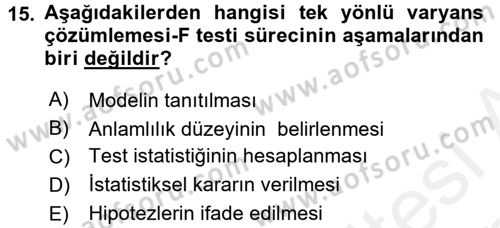 15. Aşağıdakilerden hangisi tek yönlü varyans çözümlemesi-F testi sürecinin aşamalarından biri değildir?

A) Modelin tanıtılması
B) Anlamlılık düzeyinin belirlenmesi
C) Test istatistiğinin hesaplanması
D) İstatistiksel kararın verilmesi
E) Hipotezlerin ifade edilmesi

www.aofsoru.com
www.aofsoru.com
www.aofsoru.com